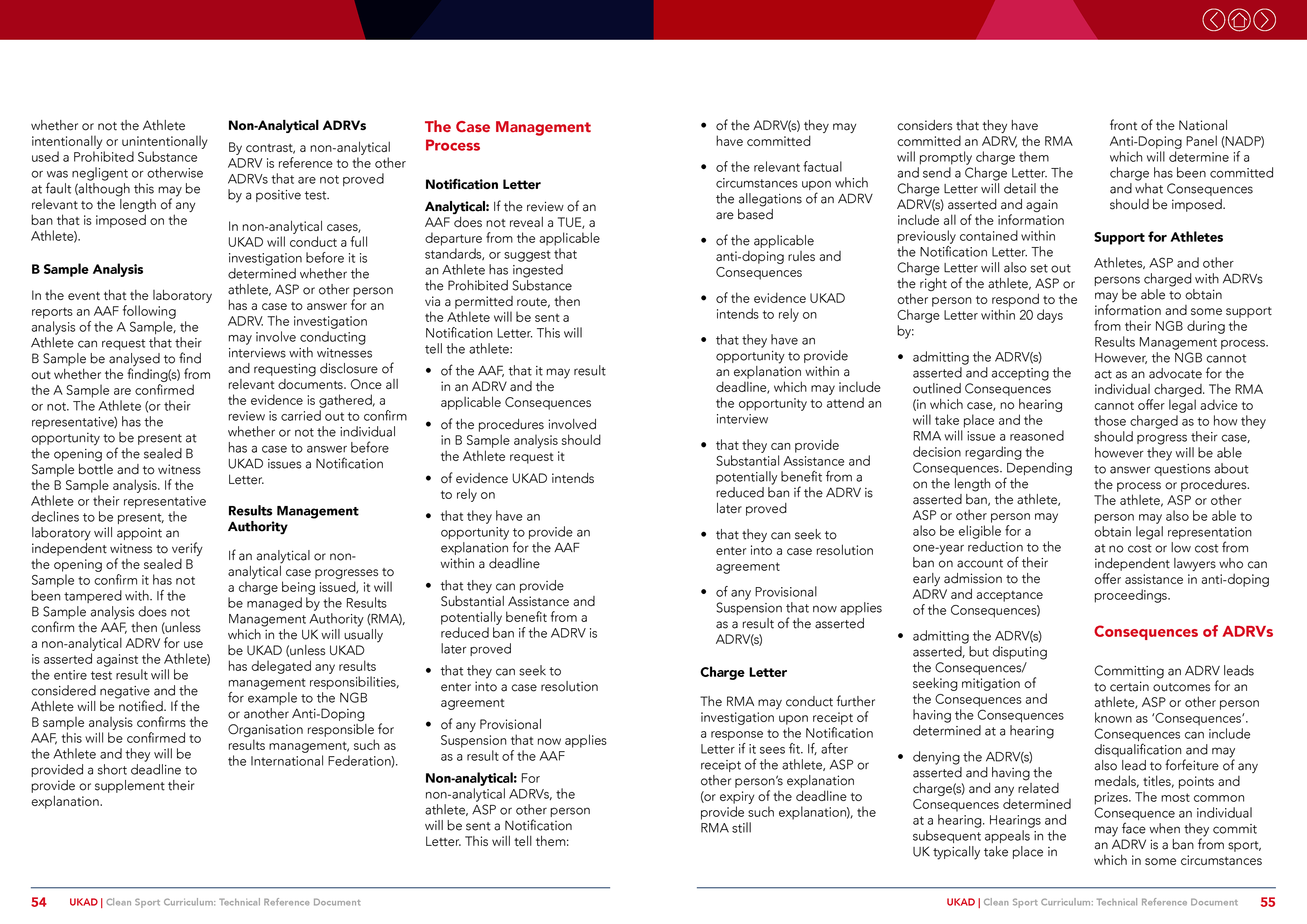 whether or not the Athlete intentionally or unintentionally used a Prohibited Substance or was negligent or otherwise at fault (although this may be relevant to the length of any ban that is imposed on the Athlete).

B Sample Analysis

In the event that the laboratory reports an AAF following analysis of the A Sample, the Athlete can request that their B Sample be analysed to find out whether the finding(s) from the A Sample are confirmed or not. The Athlete (or their representative) has the opportunity to be present at the opening of the sealed B Sample bottle and to witness the B Sample analysis. If the Athlete or their representative declines to be present, the laboratory will appoint an independent witness to verify the opening of the sealed B Sample to confirm it has not been tampered with. If the B Sample analysis does not confirm the AAF, then (unless a non-analytical ADRV for use is asserted against the Athlete) the entire test result will be considered negative and the Athlete will be notified. If the B sample analysis confirms the AAF, this will be confirmed to the Athlete and they will be provided a short deadline to provide or supplement their explanation.

Non-Analytical ADRVs

By contrast, a non-analytical ADRV is reference to the other ADRVs that are not proved by a positive test.

In non-analytical cases, UKAD will conduct a full investigation before it is determined whether the athlete, ASP or other person has a case to answer for an ADRV. The investigation may involve conducting interviews with witnesses and requesting disclosure of relevant documents. Once all the evidence is gathered, a review is carried out to confirm whether or not the individual has a case to answer before UKAD issues a Notification Letter.

Results Management Authority

If an analytical or non-analytical case progresses to a charge being issued, it will be managed by the Results Management Authority (RMA), which in the UK will usually be UKAD (unless UKAD has delegated any results management responsibilities, for example to the NGB or another Anti-Doping Organisation responsible for results management, such as the International Federation).

The Case Management Process

Notification Letter

Analytical: If the review of an AAF does not reveal a TUE, a departure from the applicable standards, or suggest that an Athlete has ingested the Prohibited Substance via a permitted route, then the Athlete will be sent a Notification Letter. This will tell the athlete:

• of the AAF, that it may result in an ADRV and the applicable Consequences
• of the procedures involved in B Sample analysis should the Athlete request it
• of evidence UKAD intends to rely on
• that they have an opportunity to provide an explanation for the AAF within a deadline
• that they can provide Substantial Assistance and potentially benefit from a reduced ban if the ADRV is later proved
• that they can seek to enter into a case resolution agreement
• of any Provisional Suspension that now applies as a result of the AAF

Non-analytical: For non-analytical ADRVs, the athlete, ASP or other person will be sent a Notification Letter. This will tell them:

• of the ADRV(s) they may have committed
• of the relevant factual circumstances upon which the allegations of an ADRV are based
• of the applicable anti-doping rules and Consequences
• of the evidence UKAD intends to rely on
• that they have an opportunity to provide an explanation within a deadline, which may include the opportunity to attend an interview
• that they can provide Substantial Assistance and potentially benefit from a reduced ban if the ADRV is later proved
• that they can seek to enter into a case resolution agreement
• of any Provisional Suspension that now applies as a result of the asserted ADRV(s)

Charge Letter

The RMA may conduct further investigation upon receipt of a response to the Notification Letter if it sees fit. If, after receipt of the athlete, ASP or other person's explanation (or expiry of the deadline to provide such explanation), the RMA still considers that they have committed an ADRV, the RMA will promptly charge them and send a Charge Letter. The Charge Letter will detail the ADRV(s) asserted and again include all of the information previously contained within the Notification Letter. The Charge Letter will also set out the right of the athlete, ASP or other person to respond to the Charge Letter within 20 days by:

• admitting the ADRV(s) asserted and accepting the outlined Consequences (in which case, no hearing will take place and the RMA will issue a reasoned decision regarding the Consequences. Depending on the length of the asserted ban, the athlete, ASP or other person may also be eligible for a one-year reduction to the ban on account of their early admission to the ADRV and acceptance of the Consequences)
• admitting the ADRV(s) asserted, but disputing the Consequences/ seeking mitigation of the Consequences and having the Consequences determined at a hearing
• denying the ADRV(s) asserted and having the charge(s) and any related Consequences determined at a hearing. Hearings and subsequent appeals in the UK typically take place in front of the National Anti-Doping Panel (NADP) which will determine if a charge has been committed and what Consequences should be imposed.

Support for Athletes

Athletes, ASP and other persons charged with ADRVs may be able to obtain information and some support from their NGB during the Results Management process. However, the NGB cannot act as an advocate for the individual charged. The RMA cannot offer legal advice to those charged as to how they should progress their case, however they will be able to answer questions about the process or procedures. The athlete, ASP or other person may also be able to obtain legal representation at no cost or low cost from independent lawyers who can offer assistance in anti-doping proceedings.

Consequences of ADRVs

Committing an ADRV leads to certain outcomes for an athlete, ASP or other person known as 'Consequences'. Consequences can include disqualification and may also lead to forfeiture of any medals, titles, points and prizes. The most common Consequence an individual may face when they commit an ADRV is a ban from sport, which in some circumstances

54 UKAD | Clean Sport Curriculum: Technical Reference Document

UKAD | Clean Sport Curriculum: Technical Reference Document 55